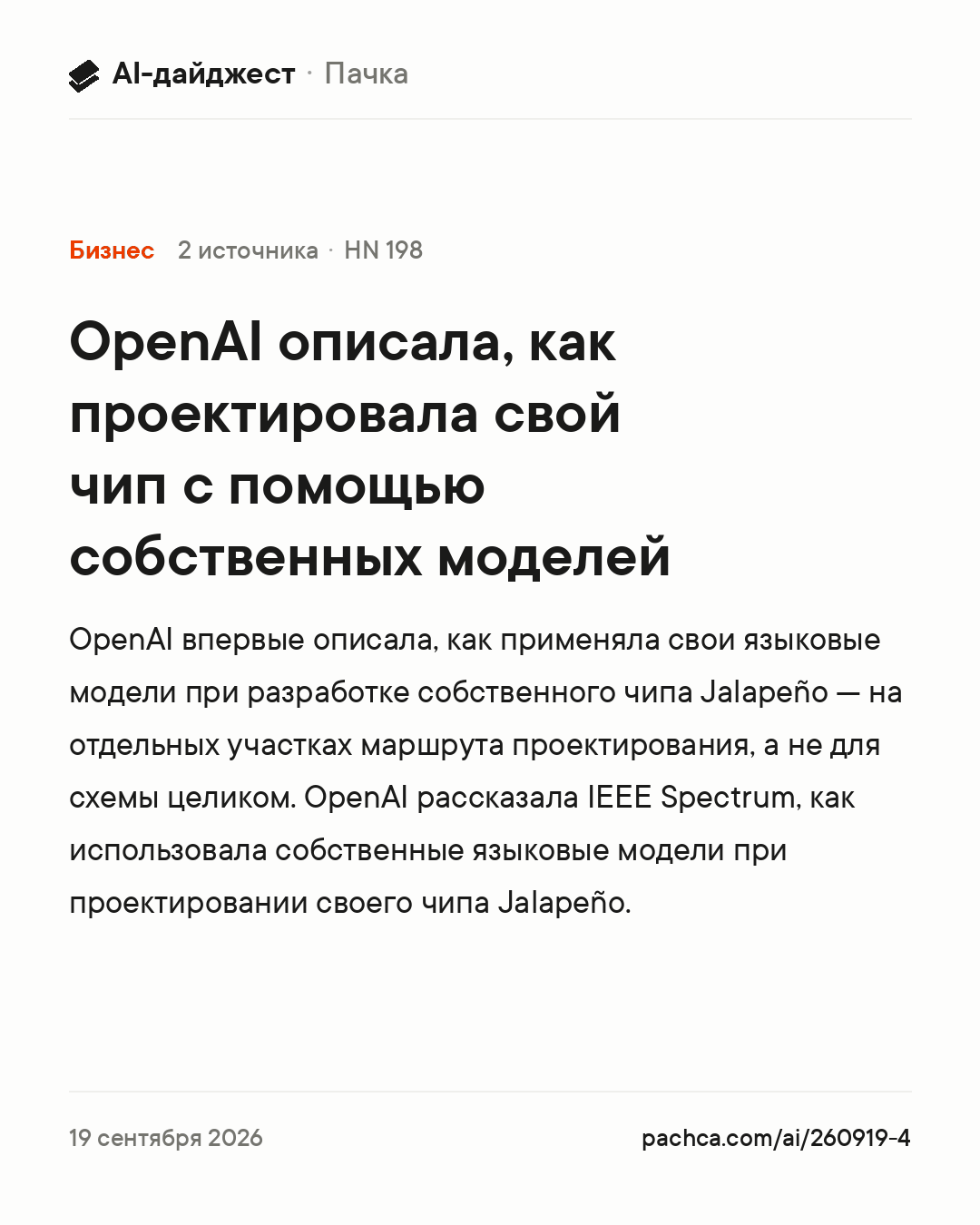 AI-дайджест · Пачка

Бизнес 2 источника · HN 198

OpenAI описала, как проектировала свой чип с помощью собственных моделей

OpenAI впервые описала, как применяла свои языковые модели при разработке собственного чипа Jalapeño — на отдельных участках маршрута проектирования, а не для схемы целиком. OpenAI рассказала IEEE Spectrum, как использовала собственные языковые модели при проектировании своего чипа Jalapeño.

19 сентября 2026

pachca.com/ai/260919-4